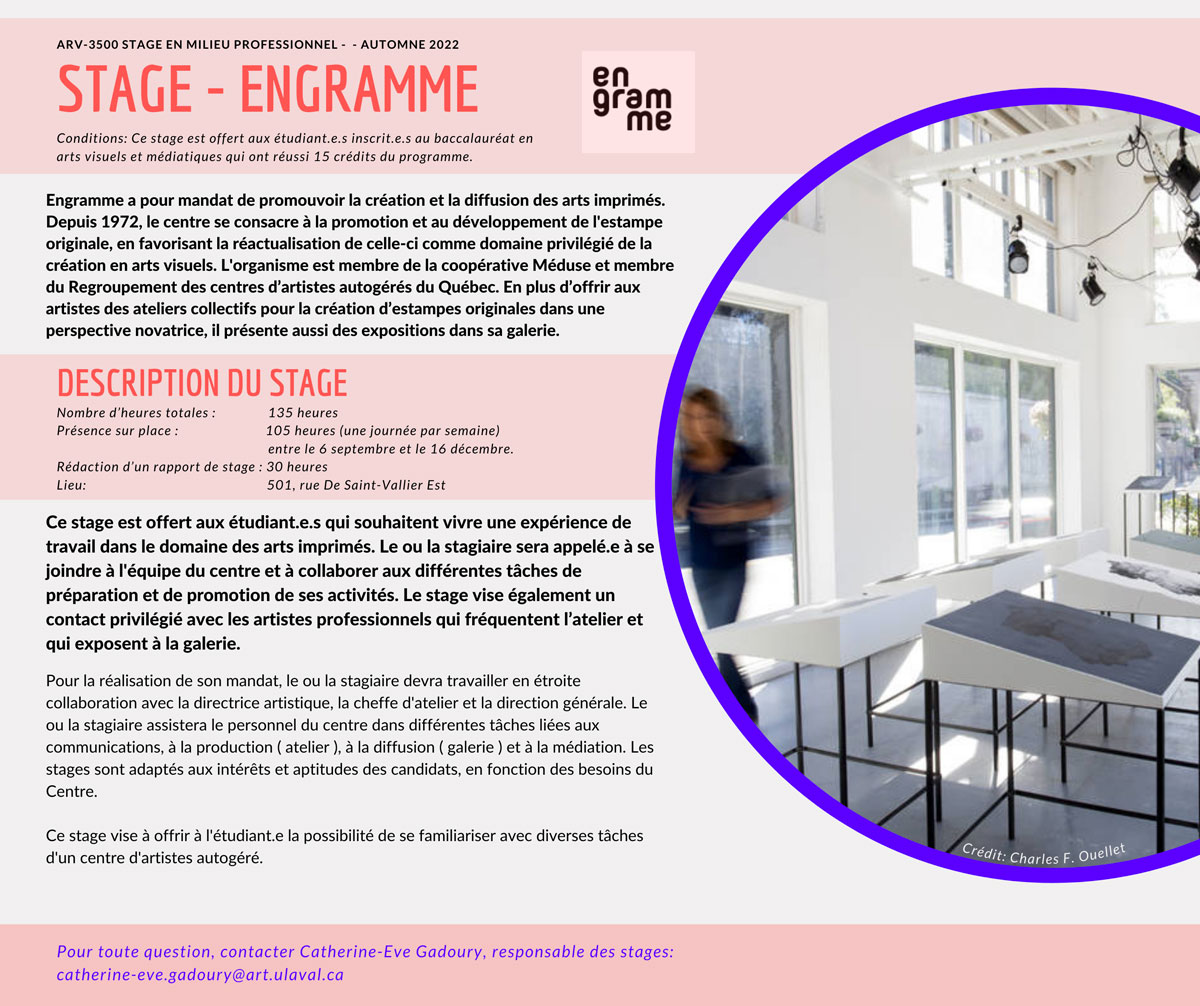 ARV-3500 STAGE EN MILIEU PROFESSIONNEL - - AUTOMNE 2022

STAGE - ENGRAMME

en
gram
me

Conditions: Ce stage est offert aux étudiant.e.s inscrit.e.s au baccalauréat en arts visuels et médiatiques qui ont réussi 15 crédits du programme.

Engramme a pour mandat de promouvoir la création et la diffusion des arts imprimés. Depuis 1972, le centre se consacre à la promotion et au développement de l'estampe originale, en favorisant la réactualisation de celle-ci comme domaine privilégié de la création en arts visuels. L'organisme est membre de la coopérative Méduse et membre du Regroupement des centres d'artistes autogérés du Québec. En plus d'offrir aux artistes des ateliers collectifs pour la création d'estampes originales dans une perspective novatrice, il présente aussi des expositions dans sa galerie.

DESCRIPTION DU STAGE

Nombre d'heures totales : 135 heures
Présence sur place : 105 heures (une journée par semaine) entre le 6 septembre et le 16 décembre.
Rédaction d'un rapport de stage : 30 heures
Lieu: 501, rue De Saint-Vallier Est

Ce stage est offert aux étudiant.e.s qui souhaitent vivre une expérience de travail dans le domaine des arts imprimés. Le ou la stagiaire sera appelé.e à se joindre à l'équipe du centre et à collaborer aux différentes tâches de préparation et de promotion de ses activités. Le stage vise également un contact privilégié avec les artistes professionnels qui fréquentent l'atelier et qui exposent à la galerie.

Pour la réalisation de son mandat, le ou la stagiaire devra travailler en étroite collaboration avec la directrice artistique, la cheffe d'atelier et la direction générale. Le ou la stagiaire assistera le personnel du centre dans différentes tâches liées aux communications, à la production ( atelier ), à la diffusion ( galerie ) et à la médiation. Les stages sont adaptés aux intérêts et aptitudes des candidats, en fonction des besoins du Centre.

Ce stage vise à offrir à l'étudiant.e la possibilité de se familiariser avec diverses tâches d'un centre d'artistes autogéré.

Crédit: Charles F. Ouellet

Pour toute question, contacter Catherine-Eve Gadoury, responsable des stages: catherine-eve.gadoury@art.ulaval.ca